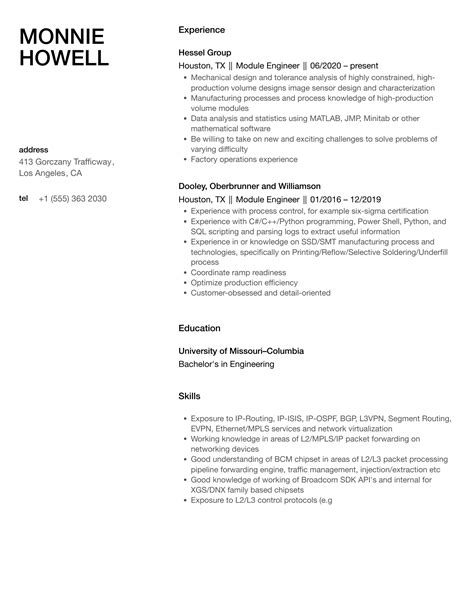 MONNIE HOWELL

address
413 Gorczany Trafficway, Los Angeles, CA

tel +1 (555) 363 2030

Experience

Hessel Group
Houston, TX || Module Engineer || 06/2020 – present
- Mechanical design and tolerance analysis of highly constrained, high-production volume designs image sensor design and characterization
- Manufacturing processes and process knowledge of high-production volume modules
- Data analysis and statistics using MATLAB, JMP, Minitab or other mathematical software
- Be willing to take on new and exciting challenges to solve problems of varying difficulty
- Factory operations experience

Dooley, Oberbrunner and Williamson
Houston, TX || Module Engineer || 01/2016 – 12/2019
- Experience with process control, for example six-sigma certification
- Experience with C#/C++/Python programming, Power Shell, Python, and SQL scripting and parsing logs to extract useful information
- Experience in or knowledge on SSD/SMT manufacturing process and technologies, specifically on Printing/Reflow/Selective Soldering/Underfill process
- Coordinate ramp readiness
- Optimize production efficiency
- Customer-obsessed and detail-oriented

Education

University of Missouri–Columbia
Bachelor's in Engineering

Skills

- Exposure to IP-Routing, IP-ISIS, IP-OSPF, BGP, L3VPN, Segment Routing, EVPN, Ethernet/MPLS services and network virtualization
- Working knowledge in areas of L2/MPLS/IP packet forwarding on networking devices
- Good understanding of BCM chipset in areas of L2/L3 packet processing pipeline forwarding engine, traffic management, injection/extraction etc
- Good knowledge of working of Broadcom SDK API's and internal for XGS/DNX family based chipsets
- Exposure to L2/L3 control protocols (e.g